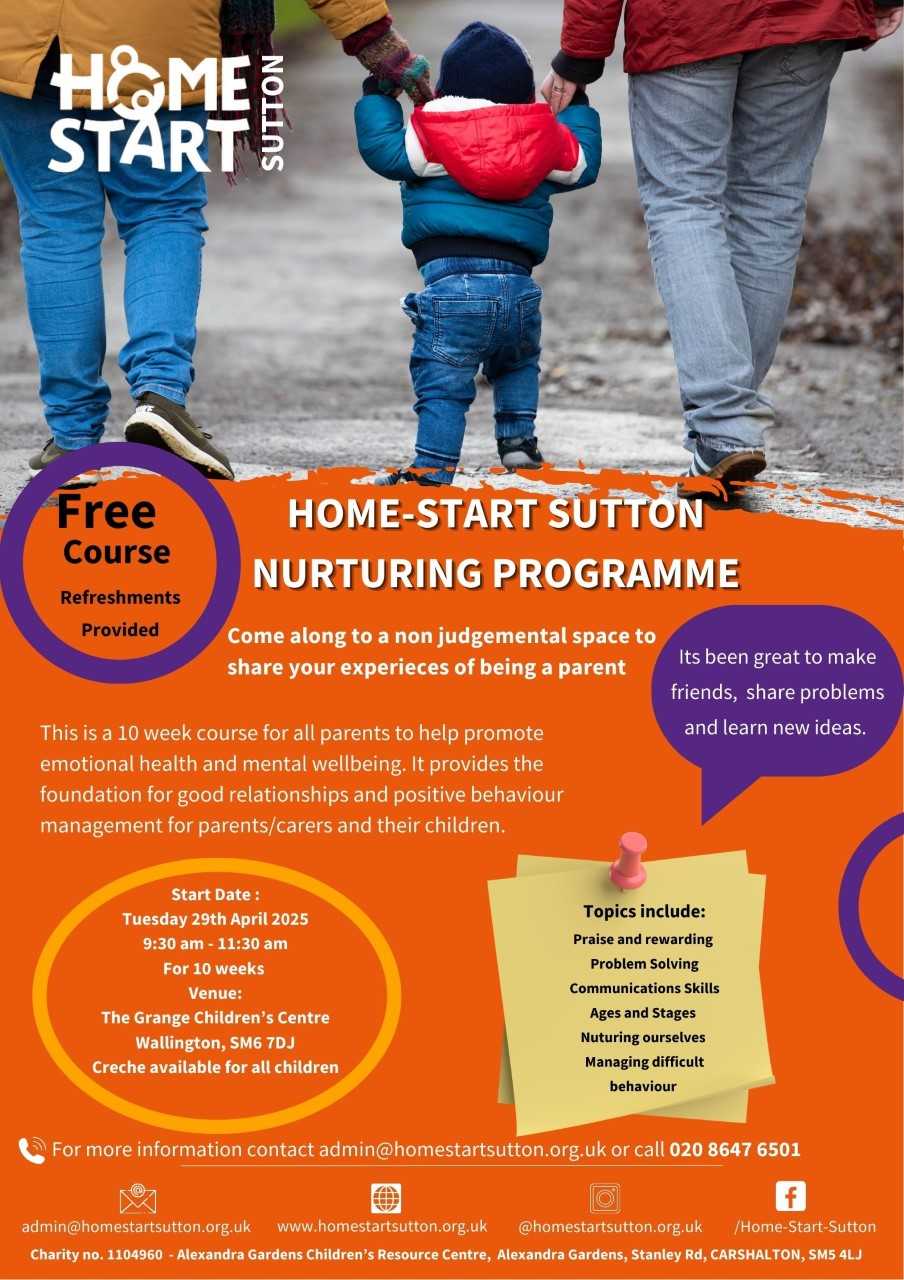 HOME START SUTTON

Free Course
Refreshments Provided

HOME-START SUTTON NURTURING PROGRAMME

Come along to a non judgemental space to share your experieces of being a parent

Its been great to make friends, share problems and learn new ideas.

This is a 10 week course for all parents to help promote emotional health and mental wellbeing. It provides the foundation for good relationships and positive behaviour management for parents/carers and their children.

Start Date :
Tuesday 29th April 2025
9:30 am - 11:30 am
For 10 weeks
Venue:
The Grange Children's Centre
Wallington, SM6 7DJ
Creche available for all children

Topics include:
Praise and rewarding
Problem Solving
Communications Skills
Ages and Stages
Nuturing ourselves
Managing difficult behaviour

For more information contact admin@homestartsutton.org.uk or call 020 8647 6501

admin@homestartsutton.org.uk www.homestartsutton.org.uk @homestartsutton.org.uk /Home-Start-Sutton

Charity no. 1104960 - Alexandra Gardens Children's Resource Centre, Alexandra Gardens, Stanley Rd, CARSHALTON, SM5 4LJ